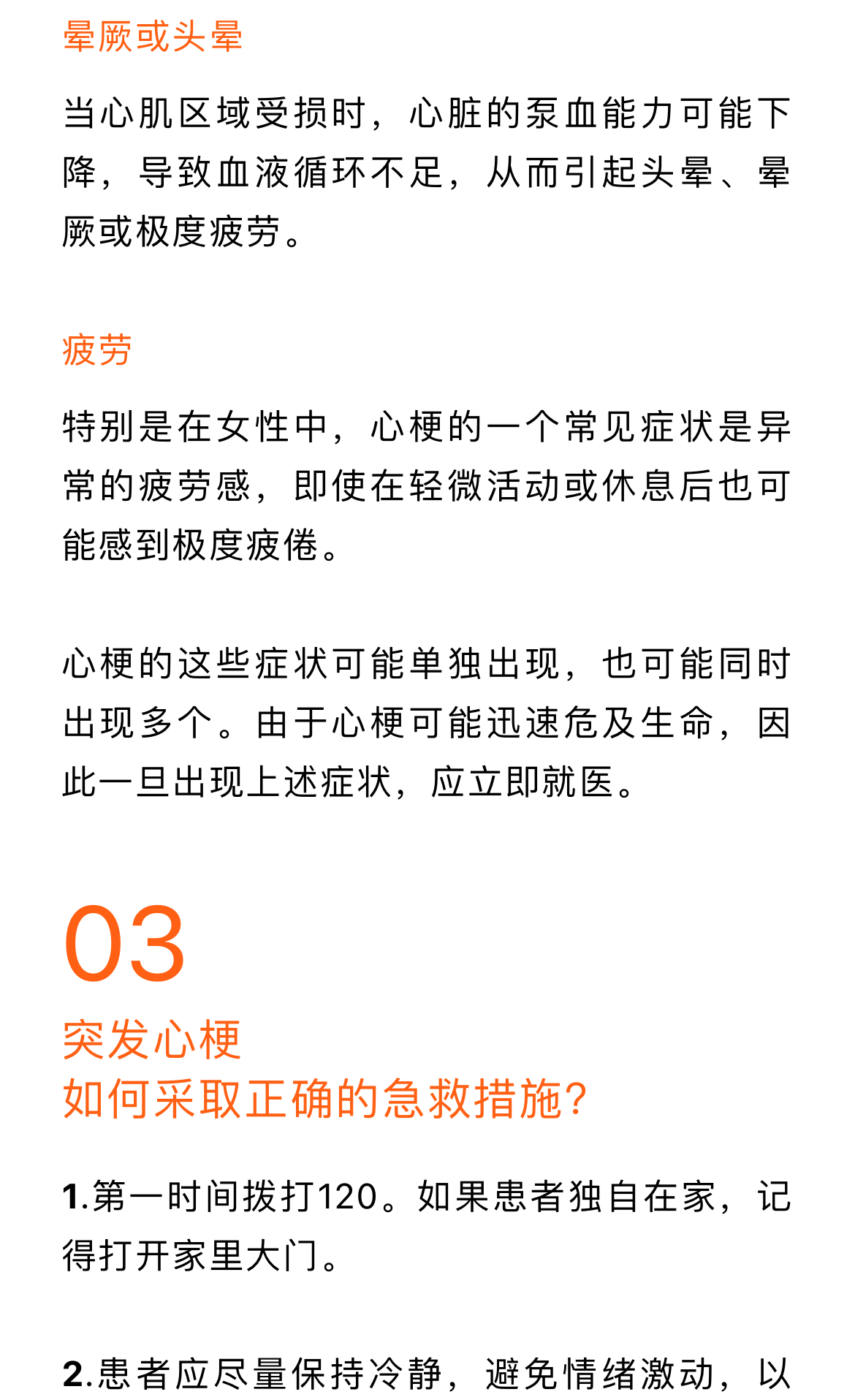 晕厥或头晕

当心肌区域受损时，心脏的泵血能力可能下降，导致血液循环不足，从而引起头晕、晕厥或极度疲劳。

疲劳

特别是在女性中，心梗的一个常见症状是异常的疲劳感，即使在轻微活动或休息后也可能感到极度疲倦。

心梗的这些症状可能单独出现，也可能同时出现多个。由于心梗可能迅速危及生命，因此一旦出现上述症状，应立即就医。

03

突发心梗
如何采取正确的急救措施?

1.第一时间拨打120。如果患者独自在家，记得打开家里大门。

2.患者应尽量保持冷静，避免情绪激动，以